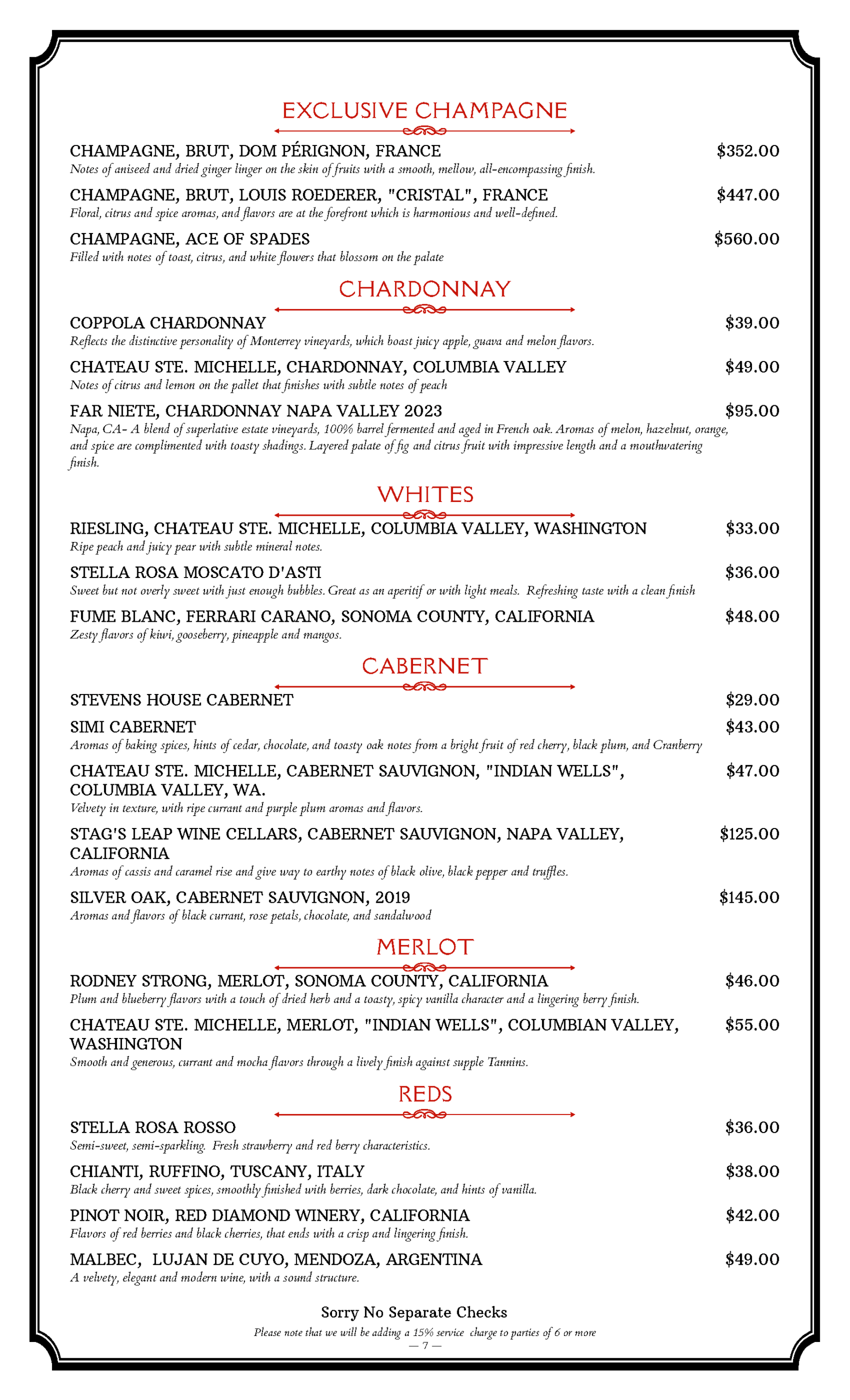 EXCLUSIVE CHAMPAGNE

CHAMPAGNE, BRUT, DOM PÉRIGNON, FRANCE $352.00
Notes of aniseed and dried ginger linger on the skin of fruits with a smooth, mellow, all-encompassing finish.

CHAMPAGNE, BRUT, LOUIS ROEDERER, "CRISTAL", FRANCE $447.00
Floral, citrus and spice aromas, and flavors are at the forefront which is harmonious and well-defined.

CHAMPAGNE, ACE OF SPADES $560.00
Filled with notes of toast, citrus, and white flowers that blossom on the palate

CHARDONNAY

COPPOLA CHARDONNAY $39.00
Reflects the distinctive personality of Monterrey vineyards, which boast juicy apple, guava and melon flavors.

CHATEAU STE. MICHELLE, CHARDONNAY, COLUMBIA VALLEY $49.00
Notes of citrus and lemon on the pallet that finishes with subtle notes of peach

FAR NIETE, CHARDONNAY NAPA VALLEY 2023 $95.00
Napa, CA- A blend of superlative estate vineyards, 100% barrel fermented and aged in French oak. Aromas of melon, hazelnut, orange, and spice are complimented with toasty shadings. Layered palate of fig and citrus fruit with impressive length and a mouthwatering finish.

WHITES

RIESLING, CHATEAU STE. MICHELLE, COLUMBIA VALLEY, WASHINGTON $33.00
Ripe peach and juicy pear with subtle mineral notes.

STELLA ROSA MOSCATO D'ASTI $36.00
Sweet but not overly sweet with just enough bubbles. Great as an aperitif or with light meals. Refreshing taste with a clean finish

FUME BLANC, FERRARI CARANO, SONOMA COUNTY, CALIFORNIA $48.00
Zesty flavors of kiwi, gooseberry, pineapple and mangos.

CABERNET

STEVENS HOUSE CABERNET $29.00

SIMI CABERNET $43.00
Aromas of baking spices, hints of cedar, chocolate, and toasty oak notes from a bright fruit of red cherry, black plum, and Cranberry

CHATEAU STE. MICHELLE, CABERNET SAUVIGNON, "INDIAN WELLS", COLUMBIA VALLEY, WA. $47.00
Velvety in texture, with ripe currant and purple plum aromas and flavors.

STAG'S LEAP WINE CELLARS, CABERNET SAUVIGNON, NAPA VALLEY, CALIFORNIA $125.00
Aromas of cassis and caramel rise and give way to earthy notes of black olive, black pepper and truffles.

SILVER OAK, CABERNET SAUVIGNON, 2019 $145.00
Aromas and flavors of black currant, rose petals, chocolate, and sandalwood

MERLOT

RODNEY STRONG, MERLOT, SONOMA COUNTY, CALIFORNIA $46.00
Plum and blueberry flavors with a touch of dried herb and a toasty, spicy vanilla character and a lingering berry finish.

CHATEAU STE. MICHELLE, MERLOT, "INDIAN WELLS", COLUMBIAN VALLEY, WASHINGTON $55.00
Smooth and generous, currant and mocha flavors through a lively finish against supple Tannins.

REDS

STELLA ROSA ROSSO $36.00
Semi-sweet, semi-sparkling. Fresh strawberry and red berry characteristics.

CHIANTI, RUFFINO, TUSCANY, ITALY $38.00
Black cherry and sweet spices, smoothly finished with berries, dark chocolate, and hints of vanilla.

PINOT NOIR, RED DIAMOND WINERY, CALIFORNIA $42.00
Flavors of red berries and black cherries, that ends with a crisp and lingering finish.

MALBEC, LUJAN DE CUYO, MENDOZA, ARGENTINA $49.00
A velvety, elegant and modern wine, with a sound structure.

Sorry No Separate Checks
Please note that we will be adding a 15% service charge to parties of 6 or more
— 7 —